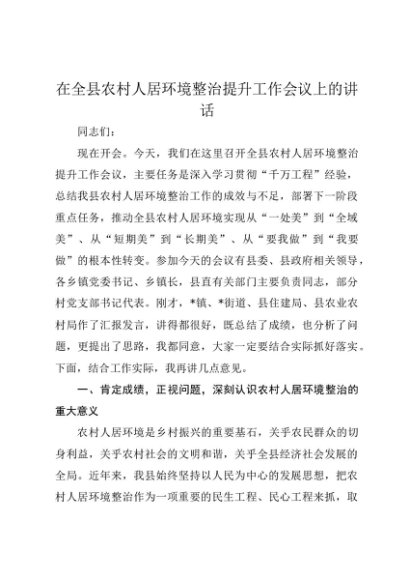 在全县农村人居环境整治提升工作会议上的讲话

同志们：

现在开会。今天，我们在这里召开全县农村人居环境整治提升工作会议，主要任务是深入学习贯彻“千万工程”经验，总结我县农村人居环境整治工作的成效与不足，部署下一阶段重点任务，推动全县农村人居环境实现从“一处美”到“全域美”、从“短期美”到“长期美”、从“要我做”到“我要做”的根本性转变。参加今天的会议有县委、县政府相关领导，各乡镇党委书记、乡镇长，县直有关部门主要负责同志，部分村党支部书记代表。刚才，*镇、*街道、县住建局、县农业农村局作了汇报发言，讲得都很好，既总结了成绩，也分析了问题，更提出了思路，我都同意，大家一定要结合实际抓好落实。下面，结合工作实际，我再讲几点意见。

一、肯定成绩，正视问题，深刻认识农村人居环境整治的重大意义

农村人居环境是乡村振兴的重要基石，关乎农民群众的切身利益，关乎农村社会的文明和谐，关乎全县经济社会发展的全局。近年来，我县始终坚持以人民为中心的发展思想，把农村人居环境整治作为一项重要的民生工程、民心工程来抓，取